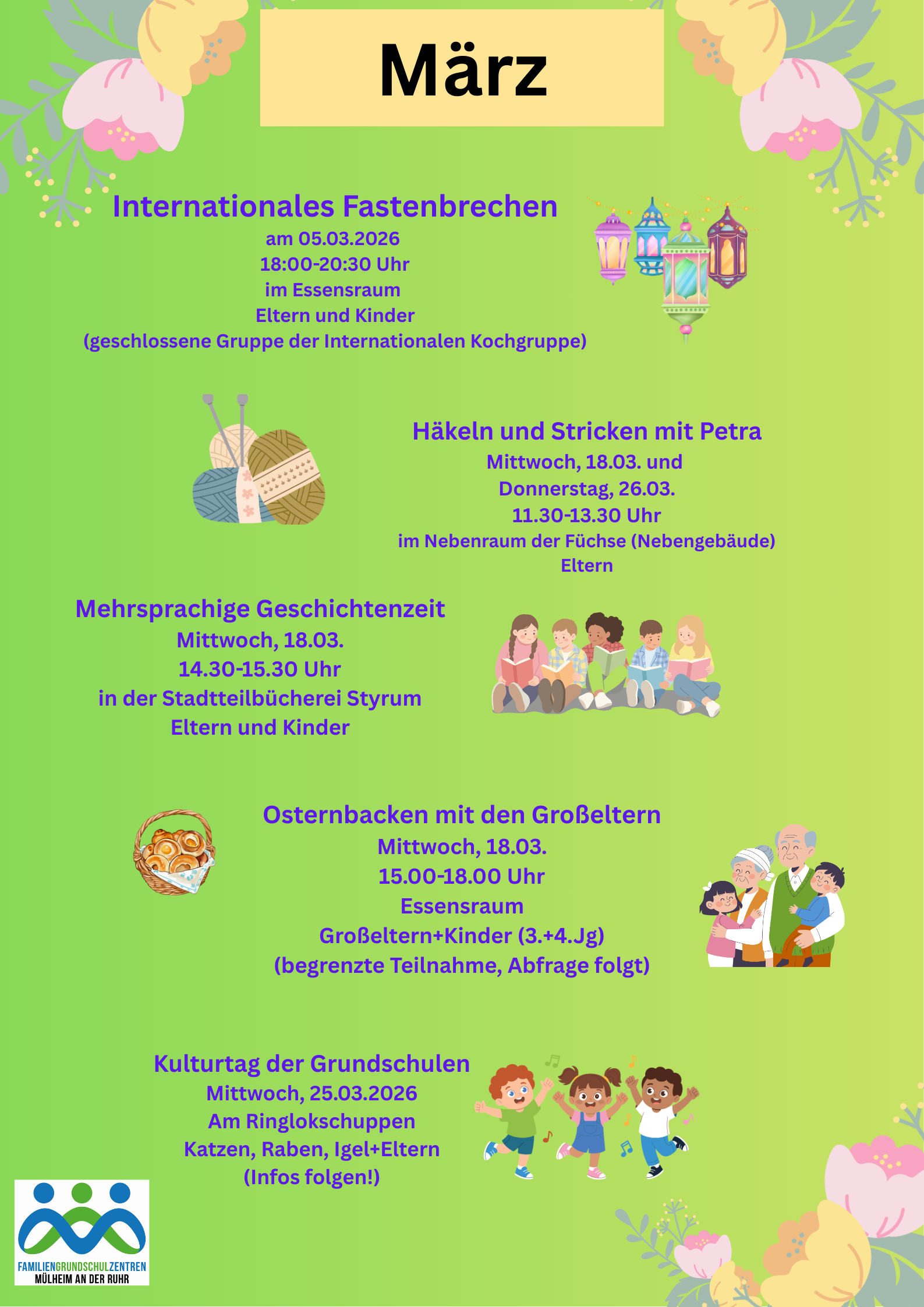 März

Internationales Fastenbrechen
am 05.03.2026
18:00-20:30 Uhr
im Essensraum
Eltern und Kinder
(geschlossene Gruppe der Internationalen Kochgruppe)

Häkeln und Stricken mit Petra
Mittwoch, 18.03. und
Donnerstag, 26.03.
11.30-13.30 Uhr
im Nebenraum der Füchse (Nebengebäude)
Eltern

Mehrsprachige Geschichtenzeit
Mittwoch, 18.03.
14.30-15.30 Uhr
in der Stadtteilbücherei Styrum
Eltern und Kinder

Osternbacken mit den Großeltern
Mittwoch, 18.03.
15.00-18.00 Uhr
Essensraum
Großeltern+Kinder (3.+4.Jg)
(begrenzte Teilnahme, Abfrage folgt)

Kulturtag der Grundschulen
Mittwoch, 25.03.2026
Am Ringlokschuppen
Katzen, Raben, Igel+Eltern
(Infos folgen!)

FAMILIENGRUNDSCHULZENTREN
MÜLHEIM AN DER RUHR